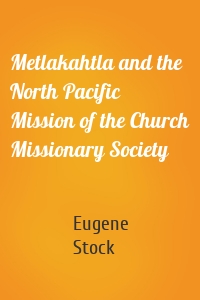 Metlakahtla and the North Pacific Mission of the Church Missionary Society

Eugene Stock